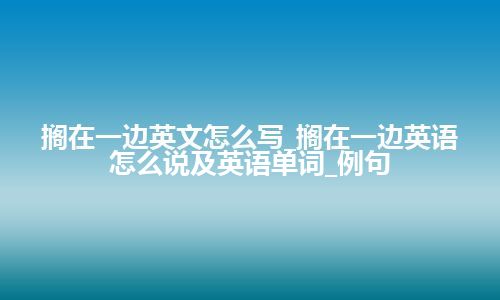 搁在一边英文怎么写_搁在一边英语怎么说及英语单词_例句